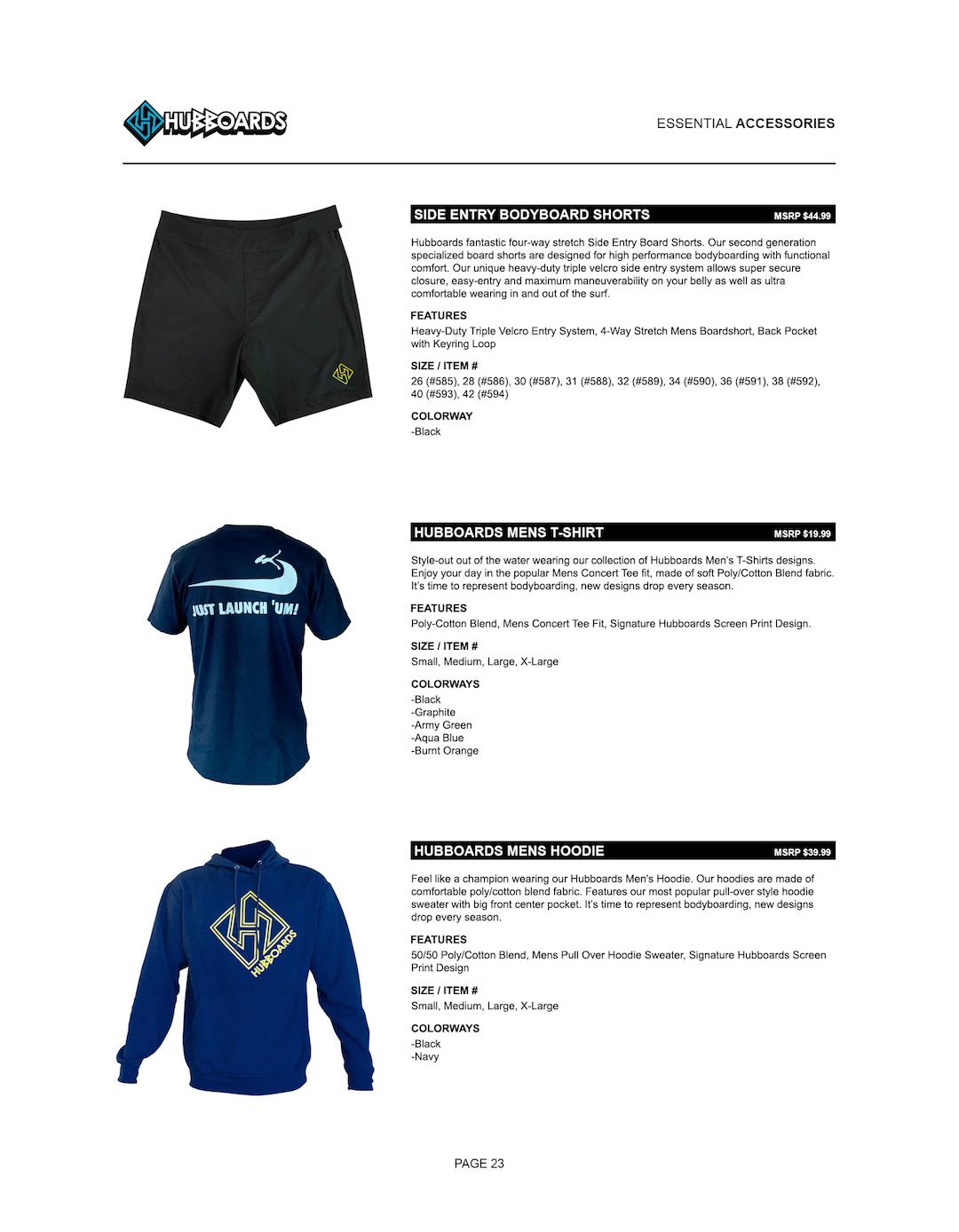 HUBBOARDS

ESSENTIAL ACCESSORIES

SIDE ENTRY BODYBOARD SHORTS MSRP $44.99

Hubboards fantastic four-way stretch Side Entry Board Shorts. Our second generation specialized board shorts are designed for high performance bodyboarding with functional comfort. Our unique heavy-duty triple velcro side entry system allows super secure closure, easy-entry and maximum maneuverability on your belly as well as ultra comfortable wearing in and out of the surf.

FEATURES
Heavy-Duty Triple Velcro Entry System, 4-Way Stretch Mens Boardshort, Back Pocket with Keyring Loop

SIZE / ITEM #
26 (#585), 28 (#586), 30 (#587), 31 (#588), 32 (#589), 34 (#590), 36 (#591), 38 (#592), 40 (#593), 42 (#594)

COLORWAY
-Black

JUST LAUNCH 'UM!

HUBBOARDS MENS T-SHIRT MSRP $19.99

Style-out out of the water wearing our collection of Hubboards Men's T-Shirts designs. Enjoy your day in the popular Mens Concert Tee fit, made of soft Poly/Cotton Blend fabric. It's time to represent bodyboarding, new designs drop every season.

FEATURES
Poly-Cotton Blend, Mens Concert Tee Fit, Signature Hubboards Screen Print Design.

SIZE / ITEM #
Small, Medium, Large, X-Large

COLORWAYS
-Black
-Graphite
-Army Green
-Aqua Blue
-Burnt Orange

HUBBOARDS

HUBBOARDS MENS HOODIE MSRP $39.99

Feel like a champion wearing our Hubboards Men's Hoodie. Our hoodies are made of comfortable poly/cotton blend fabric. Features our most popular pull-over style hoodie sweater with big front center pocket. It's time to represent bodyboarding, new designs drop every season.

FEATURES
50/50 Poly/Cotton Blend, Mens Pull Over Hoodie Sweater, Signature Hubboards Screen Print Design

SIZE / ITEM #
Small, Medium, Large, X-Large

COLORWAYS
-Black
-Navy

PAGE 23